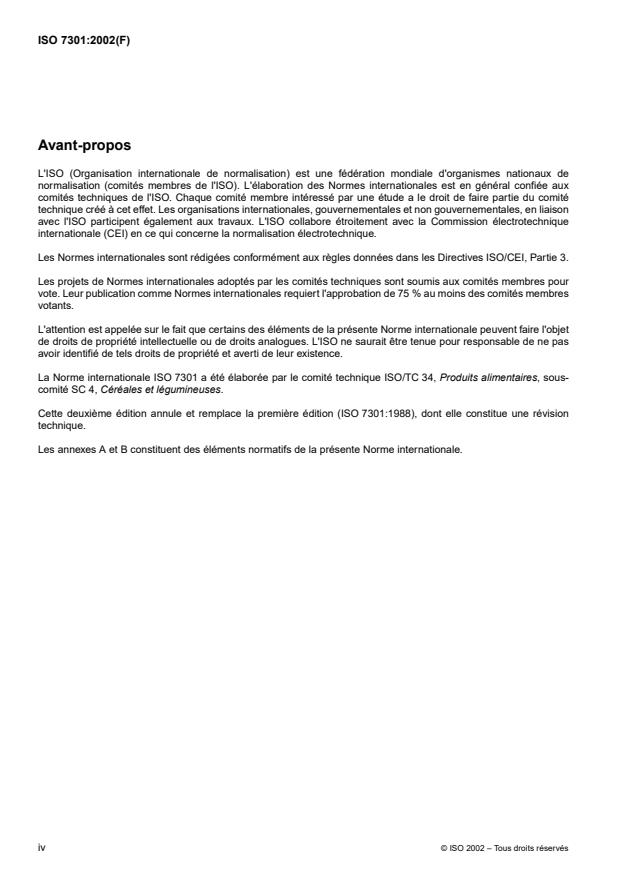 ISO 7301:2002(F)

Avant-propos

L'ISO (Organisation internationale de normalisation) est une fédération mondiale d'organismes nationaux de normalisation (comités membres de l'ISO). L'élaboration des Normes internationales est en général confiée aux comités techniques de l'ISO. Chaque comité membre intéressé par une étude a le droit de faire partie du comité technique créé à cet effet. Les organisations internationales, gouvernementales et non gouvernementales, en liaison avec l'ISO participent également aux travaux. L'ISO collabore étroitement avec la Commission électrotechnique internationale (CEI) en ce qui concerne la normalisation électrotechnique.

Les Normes internationales sont rédigées conformément aux règles données dans les Directives ISO/CEI, Partie 3.

Les projets de Normes internationales adoptés par les comités techniques sont soumis aux comités membres pour vote. Leur publication comme Normes internationales requiert l'approbation de 75 % au moins des comités membres votants.

L'attention est appelée sur le fait que certains des éléments de la présente Norme internationale peuvent faire l'objet de droits de propriété intellectuelle ou de droits analogues. L'ISO ne saurait être tenue pour responsable de ne pas avoir identifié de tels droits de propriété et averti de leur existence.

La Norme internationale ISO 7301 a été élaborée par le comité technique ISO/TC 34, Produits alimentaires, sous-comité SC 4, Céréales et légumineuses.

Cette deuxième édition annule et remplace la première édition (ISO 7301:1988), dont elle constitue une révision technique.

Les annexes A et B constituent des éléments normatifs de la présente Norme internationale.

iv

© ISO 2002 – Tous droits réservés